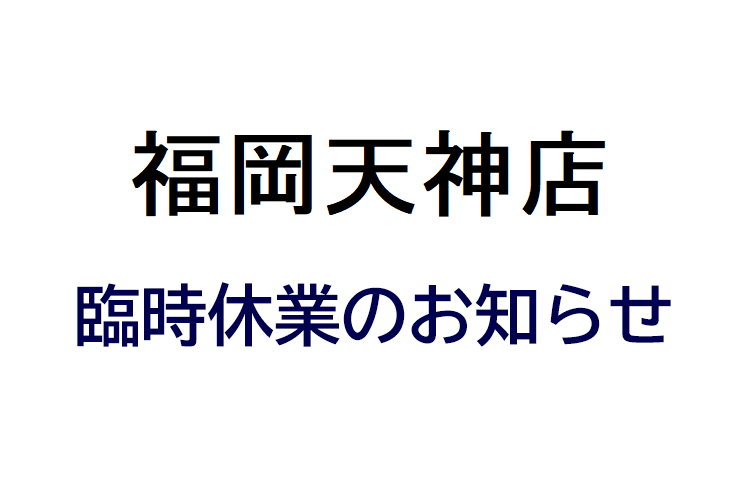 福岡天神店

臨時休業のお知らせ